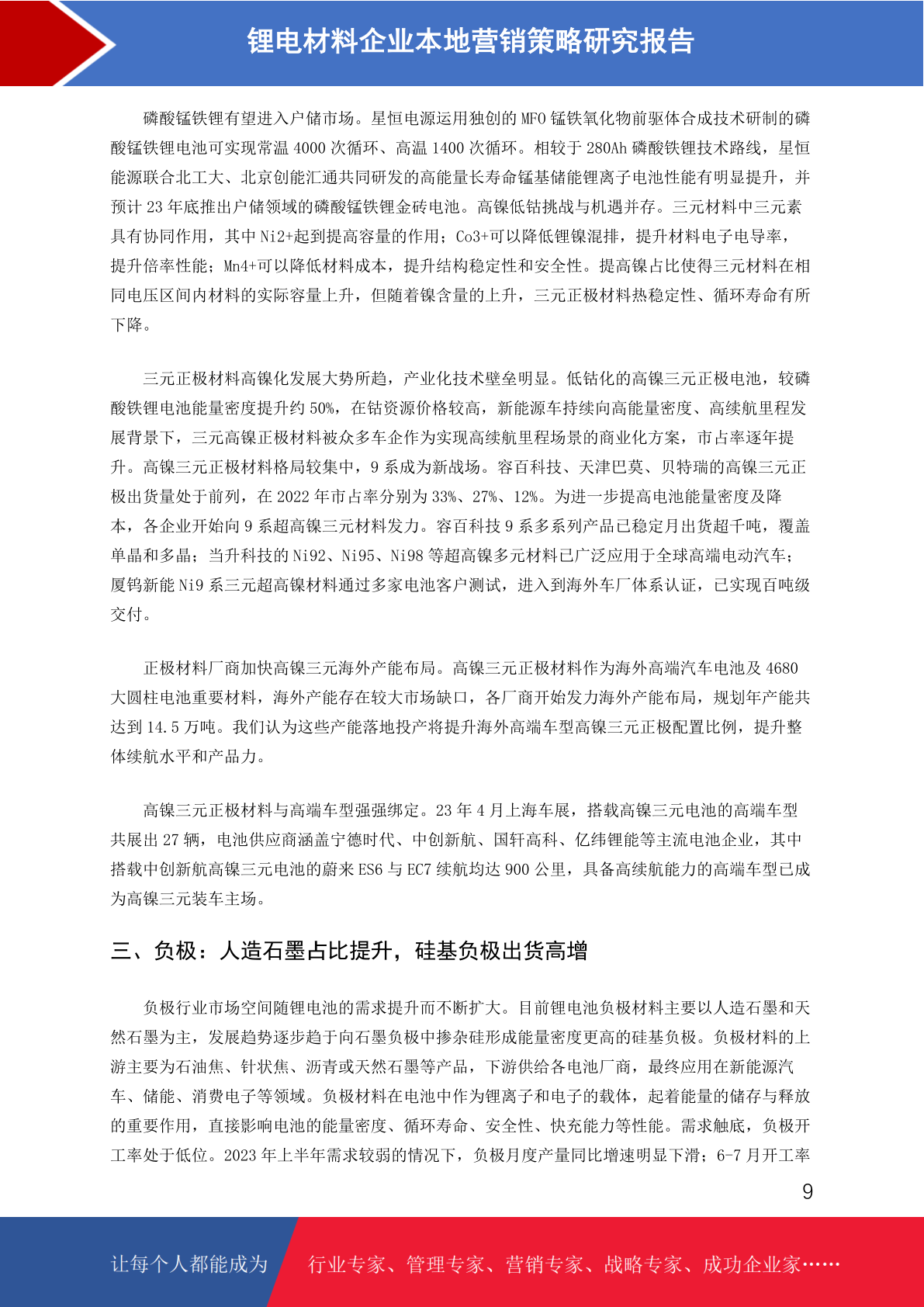 锂电材料企业本地营销策略研究报告

磷酸锰铁锂有望进入户储市场。星恒电源运用独创的 MFO 锰铁氧化物前驱体合成技术研制的磷酸锰铁锂电池可实现常温 4000 次循环、高温 1400 次循环。相较于 280Ah 磷酸铁锂技术路线，星恒能源联合北工大、北京创能汇通共同研发的高能量长寿命锰基储能锂离子电池性能有明显提升，并预计 23 年底推出户储领域的磷酸锰铁锂金砖电池。高镍低钴挑战与机遇并存。三元材料中三元素具有协同作用，其中 Ni2+起到提高容量的作用；Co3+可以降低锂镍混排，提升材料电子电导率，提升倍率性能；Mn4+可以降低材料成本，提升结构稳定性和安全性。提高镍占比使得三元材料在相同电压区间内材料的实际容量上升，但随着镍含量的上升，三元正极材料热稳定性、循环寿命有所下降。

三元正极材料高镍化发展大势所趋，产业化技术壁垒明显。低钴化的高镍三元正极电池，较磷酸铁锂电池能量密度提升约 50%，在钴资源价格较高，新能源车持续向高能量密度、高续航里程发展背景下，三元高镍正极材料被众多车企作为实现高续航里程场景的商业化方案，市占率逐年提升。高镍三元正极材料格局较集中，9 系成为新战场。容百科技、天津巴莫、贝特瑞的高镍三元正极出货量处于前列，在 2022 年市占率分别为 33%、27%、12%。为进一步提高电池能量密度及降本，各企业开始向 9 系超高镍三元材料发力。容百科技 9 系多系列产品已稳定月出货超千吨，覆盖单晶和多晶；当升科技的 Ni92、Ni95、Ni98 等超高镍多元材料已广泛应用于全球高端电动汽车；厦钨新能 Ni9 系三元超高镍材料通过多家电池客户测试，进入到海外车厂体系认证，已实现百吨级交付。

正极材料厂商加快高镍三元海外产能布局。高镍三元正极材料作为海外高端汽车电池及 4680 大圆柱电池重要材料，海外产能存在较大市场缺口，各厂商开始发力海外产能布局，规划年产能共达到 14.5 万吨。我们认为这些产能落地投产将提升海外高端车型高镍三元正极配置比例，提升整体续航水平和产品力。

高镍三元正极材料与高端车型强强绑定。23 年 4 月上海车展，搭载高镍三元电池的高端车型共展出 27 辆，电池供应商涵盖宁德时代、中创新航、国轩高科、亿纬锂能等主流电池企业，其中搭载中创新航高镍三元电池的蔚来 ES6 与 EC7 续航均达 900 公里，具备高续航能力的高端车型已成为高镍三元装车主场。

三、负极：人造石墨占比提升，硅基负极出货高增

负极行业市场空间随锂电池的需求提升而不断扩大。目前锂电池负极材料主要以人造石墨和天然石墨为主，发展趋势逐步趋于向石墨负极中掺杂硅形成能量密度更高的硅基负极。负极材料的上游主要为石油焦、针状焦、沥青或天然石墨等产品，下游供给各电池厂商，最终应用在新能源汽车、储能、消费电子等领域。负极材料在电池中作为锂离子和电子的载体，起着能量的储存与释放的重要作用，直接影响电池的能量密度、循环寿命、安全性、快充能力等性能。需求触底，负极开工率处于低位。2023 年上半年需求较弱的情况下，负极月度产量同比增速明显下滑；6-7 月开工率

9

让每个人都能成为 行业专家、管理专家、营销专家、战略专家、成功企业家……